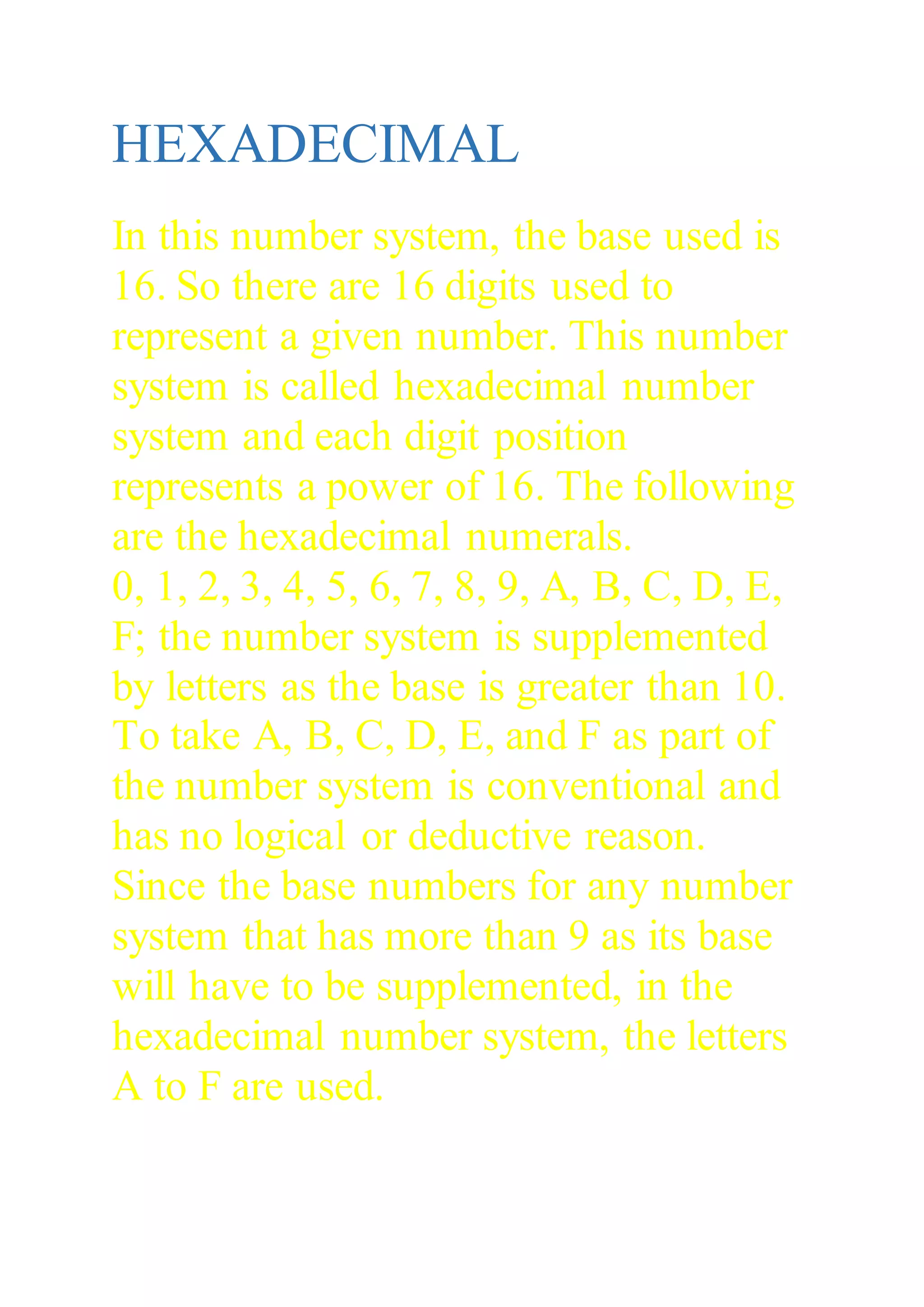 HEXADECIMAL

In this number system, the base used is 16. So there are 16 digits used to represent a given number. This number system is called hexadecimal number system and each digit position represents a power of 16. The following are the hexadecimal numerals.
0, 1, 2, 3, 4, 5, 6, 7, 8, 9, A, B, C, D, E, F; the number system is supplemented by letters as the base is greater than 10. To take A, B, C, D, E, and F as part of the number system is conventional and has no logical or deductive reason. Since the base numbers for any number system that has more than 9 as its base will have to be supplemented, in the hexadecimal number system, the letters A to F are used.